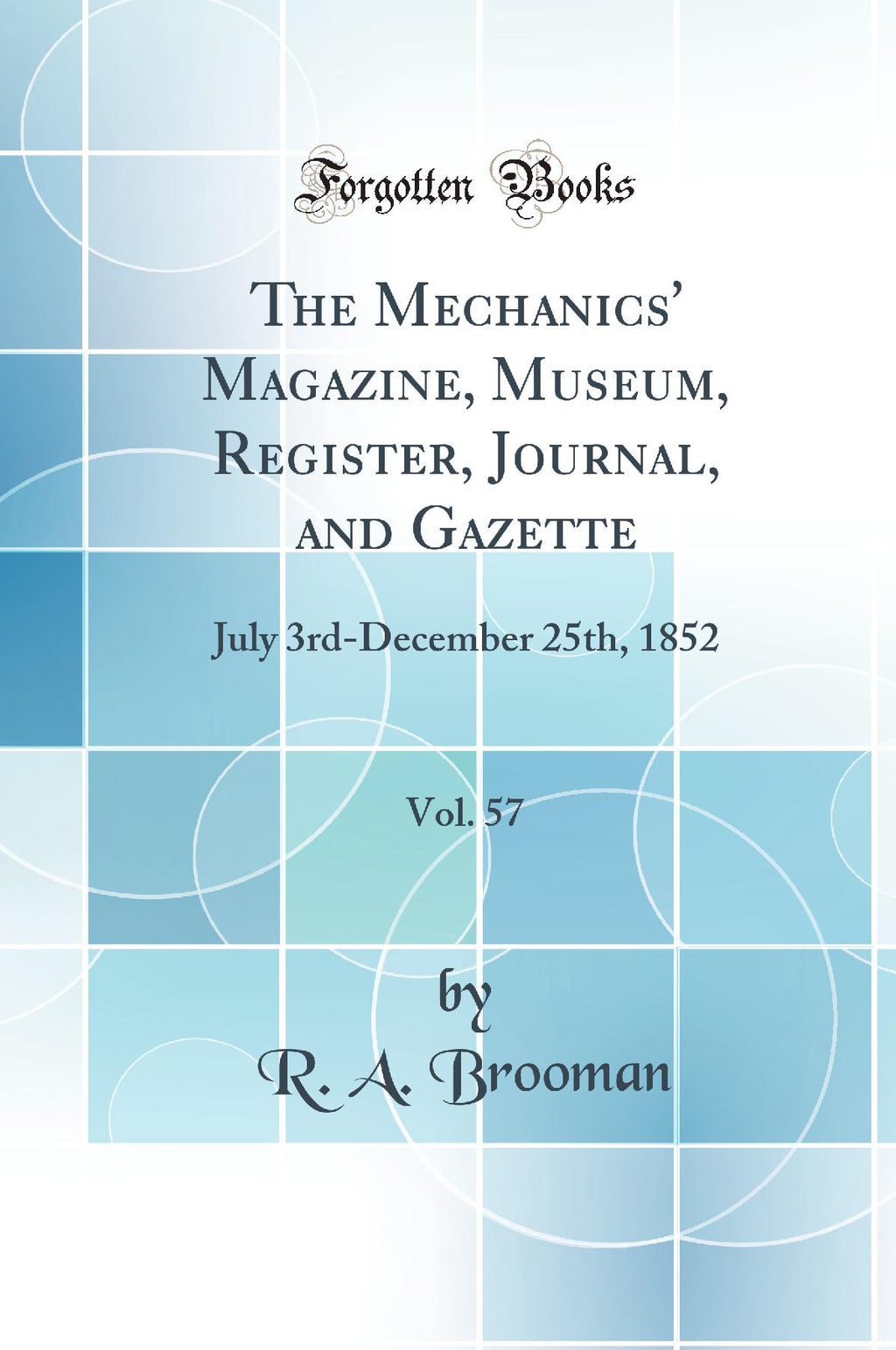 Forgotten Books

The Mechanics' Magazine, Museum, Register, Journal, and Gazette

July 3rd-December 25th, 1852

Vol. 57

by

R. A. Brooman